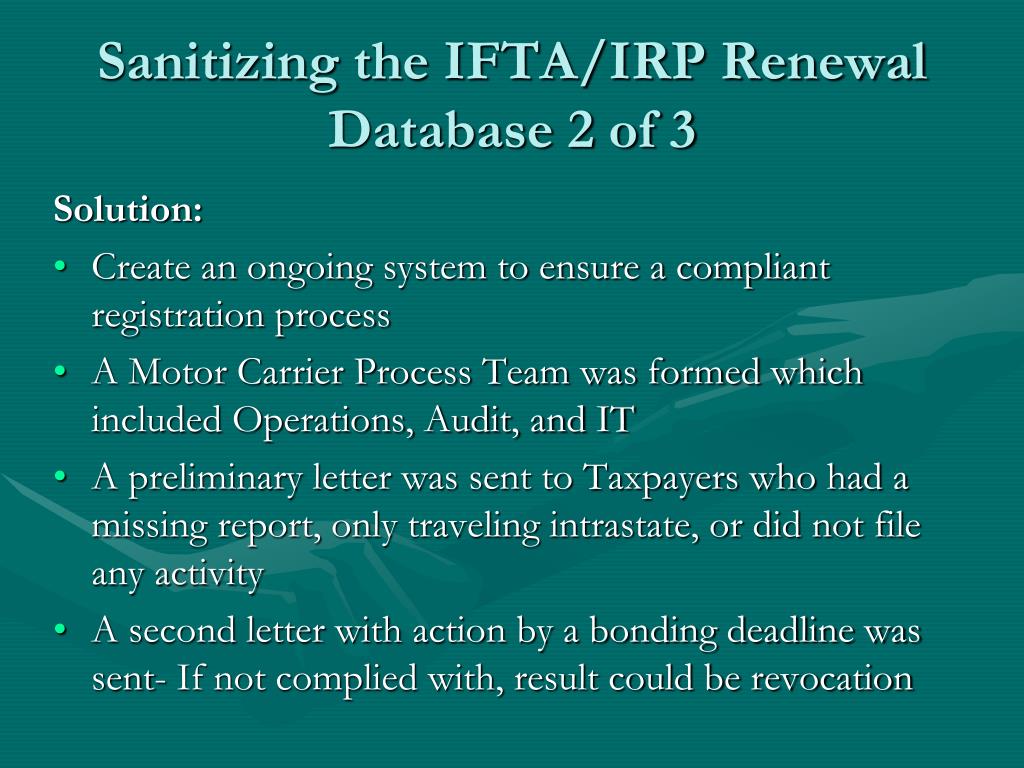 Sanitizing the IFTA/IRP Renewal Database 2 of 3

Solution:

• Create an ongoing system to ensure a compliant registration process
• A Motor Carrier Process Team was formed which included Operations, Audit, and IT
• A preliminary letter was sent to Taxpayers who had a missing report, only traveling intrastate, or did not file any activity
• A second letter with action by a bonding deadline was sent- If not complied with, result could be revocation